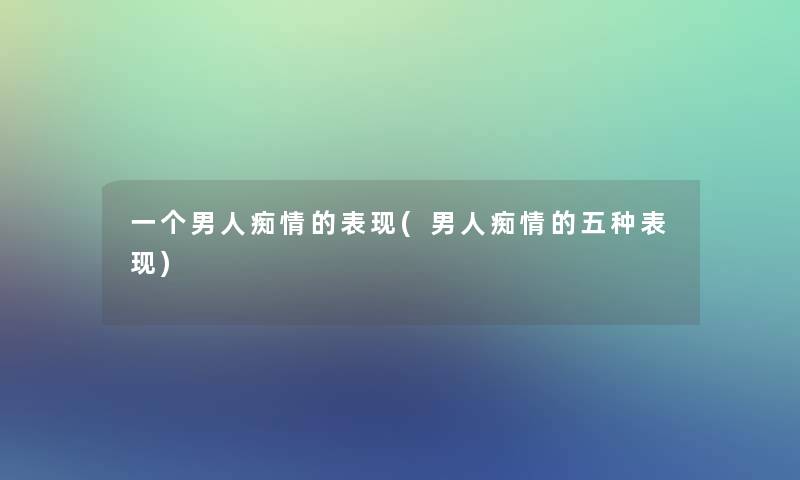 一个男人痴情的表现(男人痴情的五种表现)